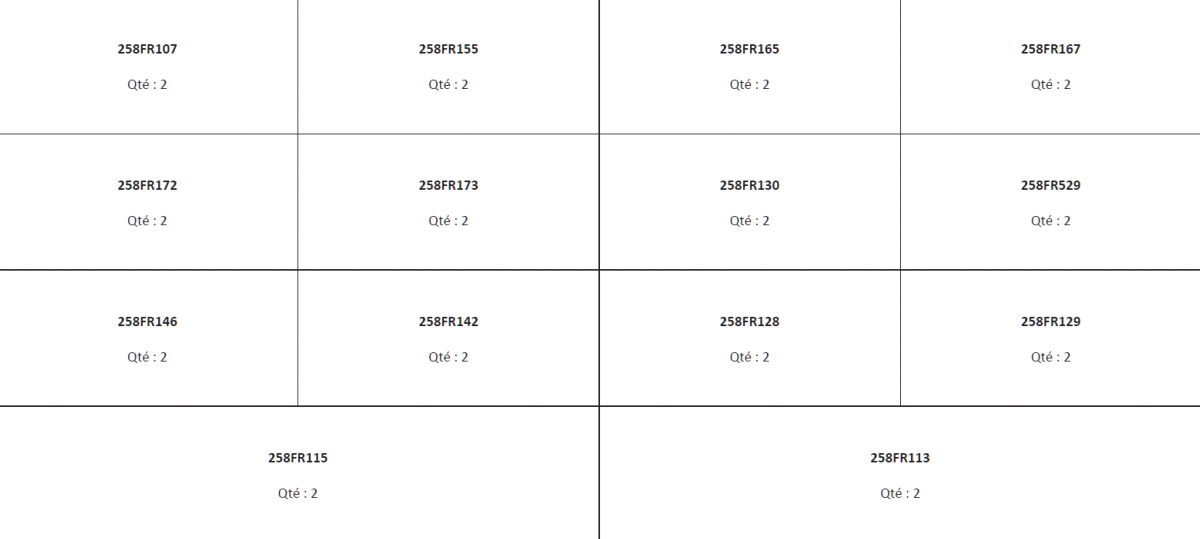 258FR107

Qté : 2

258FR155

Qté : 2

258FR165

Qté : 2

258FR167

Qté : 2

258FR172

Qté : 2

258FR173

Qté : 2

258FR130

Qté : 2

258FR529

Qté : 2

258FR146

Qté : 2

258FR142

Qté : 2

258FR128

Qté : 2

258FR129

Qté : 2

258FR115

Qté : 2

258FR113

Qté : 2